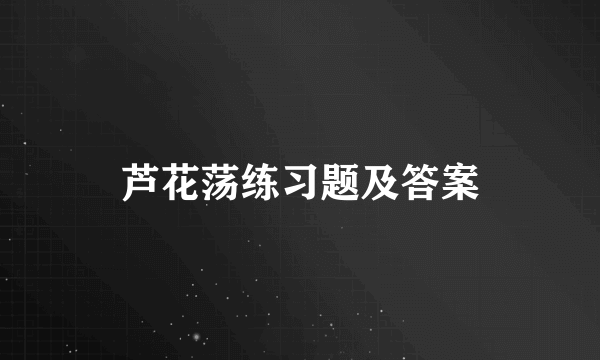 芦花荡练习题及答案